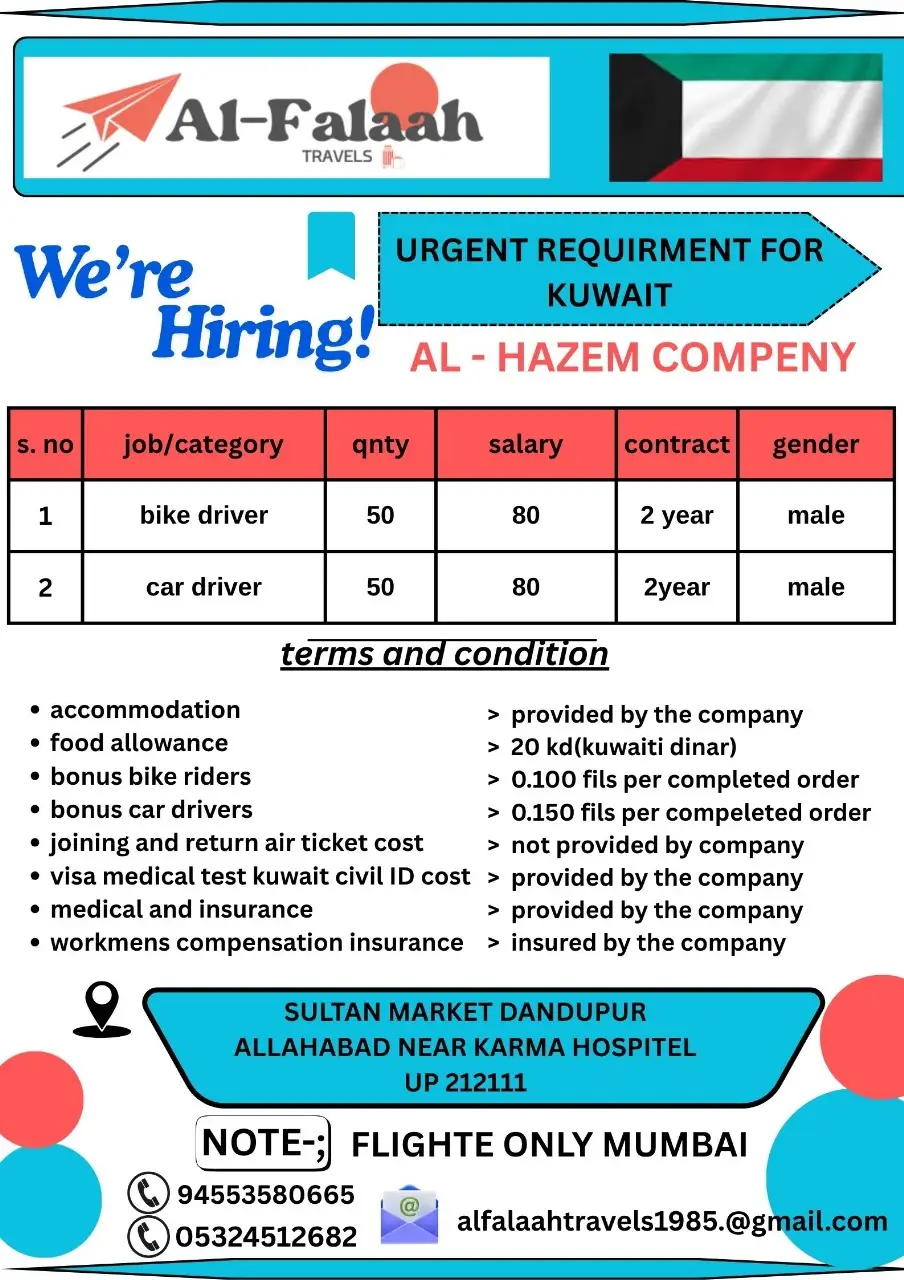 Al-Falaah
TRAVELS

We're Hiring!

URGENT REQUIRMENT FOR KUWAIT

AL - HAZEM COMPENY

| s. no | job/category | qnty | salary | contract | gender |
|---|---|---|---|---|---|
| 1 | bike driver | 50 | 80 | 2 year | male |
| 2 | car driver | 50 | 80 | 2year | male |

terms and condition

• accommodation
• food allowance
• bonus bike riders
• bonus car drivers
• joining and return air ticket cost
• visa medical test kuwait civil ID cost
• medical and insurance
• workmens compensation insurance

> provided by the company
> 20 kd(kuwaiti dinar)
> 0.100 fils per completed order
> 0.150 fils per compeleted order
> not provided by company
> provided by the company
> provided by the company
> insured by the company

SULTAN MARKET DANDUPUR
ALLAHABAD NEAR KARMA HOSPITEL
UP 212111

NOTE-; FLIGHTE ONLY MUMBAI

94553580665
05324512682

alfalaahtravels1985.@gmail.com